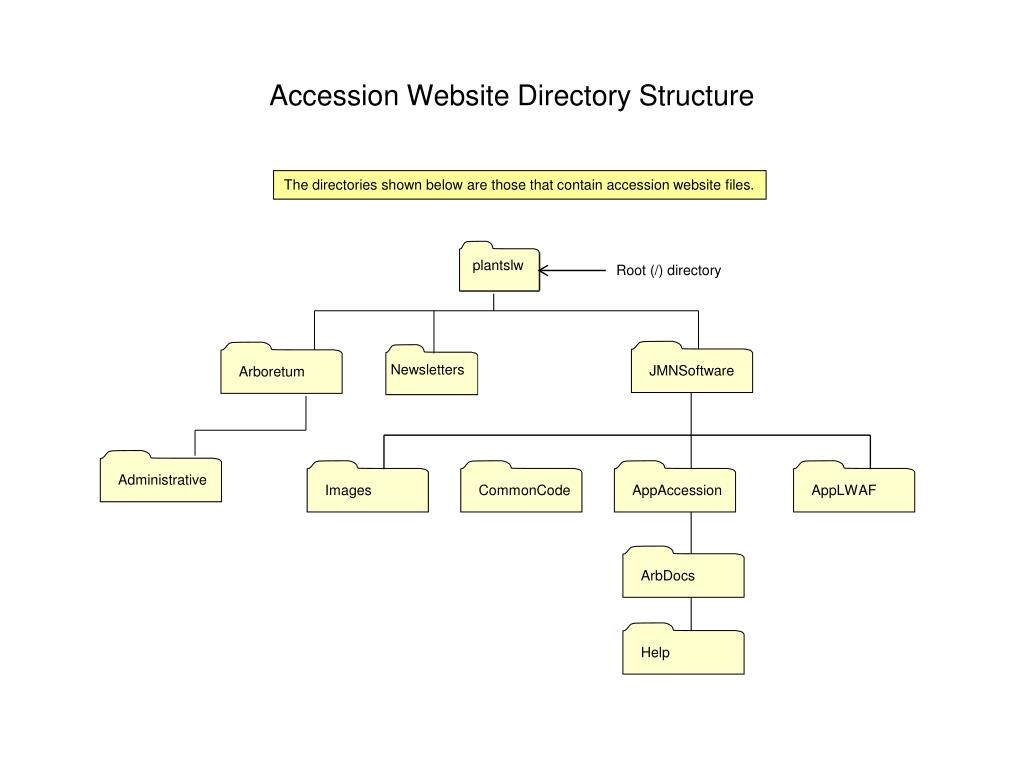 Accession Website Directory Structure

The directories shown below are those that contain accession website files.

plantslw

Root (/) directory

Arboretum

Newsletters

JMNSoftware

Administrative

Images

CommonCode

AppAccession

AppLWAF

ArbDocs

Help